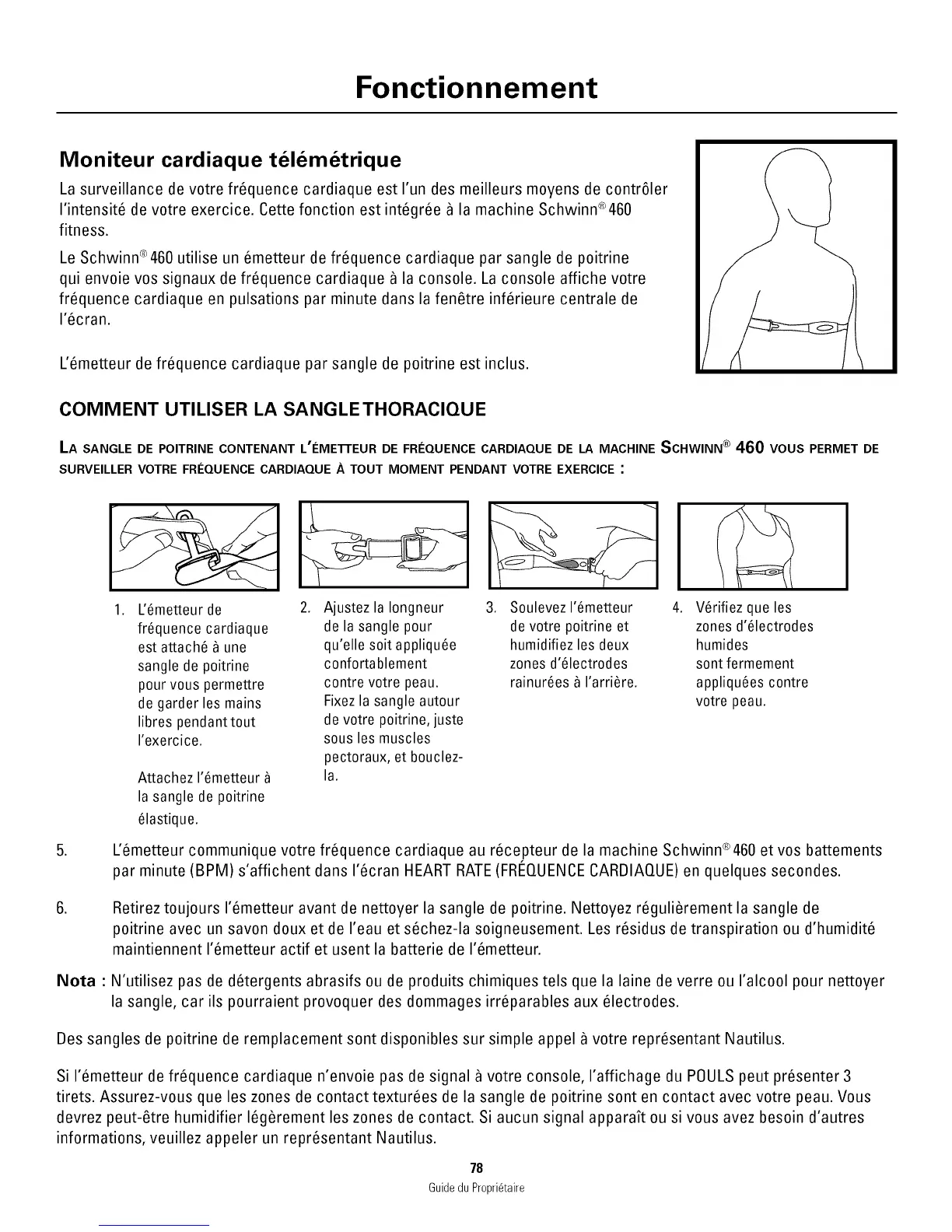 Fonctionnement

Moniteur cardiaque télémétrique

La surveillance de votre fréquence cardiaque est l'un des meilleurs moyens de contrôler l'intensité de votre exercice. Cette fonction est intégrée à la machine Schwinn® 460 fitness.

Le Schwinn® 460 utilise un émetteur de fréquence cardiaque par sangle de poitrine qui envoie vos signaux de fréquence cardiaque à la console. La console affiche votre fréquence cardiaque en pulsations par minute dans la fenêtre inférieure centrale de l'écran.

L'émetteur de fréquence cardiaque par sangle de poitrine est inclus.

COMMENT UTILISER LA SANGLE THORACIQUE

LA SANGLE DE POITRINE CONTENANT L'ÉMETTEUR DE FRÉQUENCE CARDIAQUE DE LA MACHINE SCHWINN® 460 VOUS PERMET DE SURVEILLER VOTRE FRÉQUENCE CARDIAQUE À TOUT MOMENT PENDANT VOTRE EXERCICE :

1. L'émetteur de fréquence cardiaque est attaché à une sangle de poitrine pour vous permettre de garder les mains libres pendant tout l'exercice.

Attachez l'émetteur à la sangle de poitrine élastique.

2. Ajustez la longneur de la sangle pour qu'elle soit appliquée confortablement contre votre peau. Fixez la sangle autour de votre poitrine, juste sous les muscles pectoraux, et bouclez-la.

3. Soulevez l'émetteur de votre poitrine et humidifiez les deux zones d'électrodes rainurées à l'arrière.

4. Vérifiez que les zones d'électrodes humides sont fermement appliquées contre votre peau.

5. L'émetteur communique votre fréquence cardiaque au récepteur de la machine Schwinn® 460 et vos battements par minute (BPM) s'affichent dans l'écran HEART RATE (FRÉQUENCE CARDIAQUE) en quelques secondes.

6. Retirez toujours l'émetteur avant de nettoyer la sangle de poitrine. Nettoyez régulièrement la sangle de poitrine avec un savon doux et de l'eau et séchez-la soigneusement. Les résidus de transpiration ou d'humidité maintiennent l'émetteur actif et usent la batterie de l'émetteur.

Nota : N'utilisez pas de détergents abrasifs ou de produits chimiques tels que la laine de verre ou l'alcool pour nettoyer la sangle, car ils pourraient provoquer des dommages irréparables aux électrodes.

Des sangles de poitrine de remplacement sont disponibles sur simple appel à votre représentant Nautilus.

Si l'émetteur de fréquence cardiaque n'envoie pas de signal à votre console, l'affichage du POULS peut présenter 3 tirets. Assurez-vous que les zones de contact texturées de la sangle de poitrine sont en contact avec votre peau. Vous devrez peut-être humidifier légèrement les zones de contact. Si aucun signal apparaît ou si vous avez besoin d'autres informations, veuillez appeler un représentant Nautilus.

78
Guide du Propriétaire